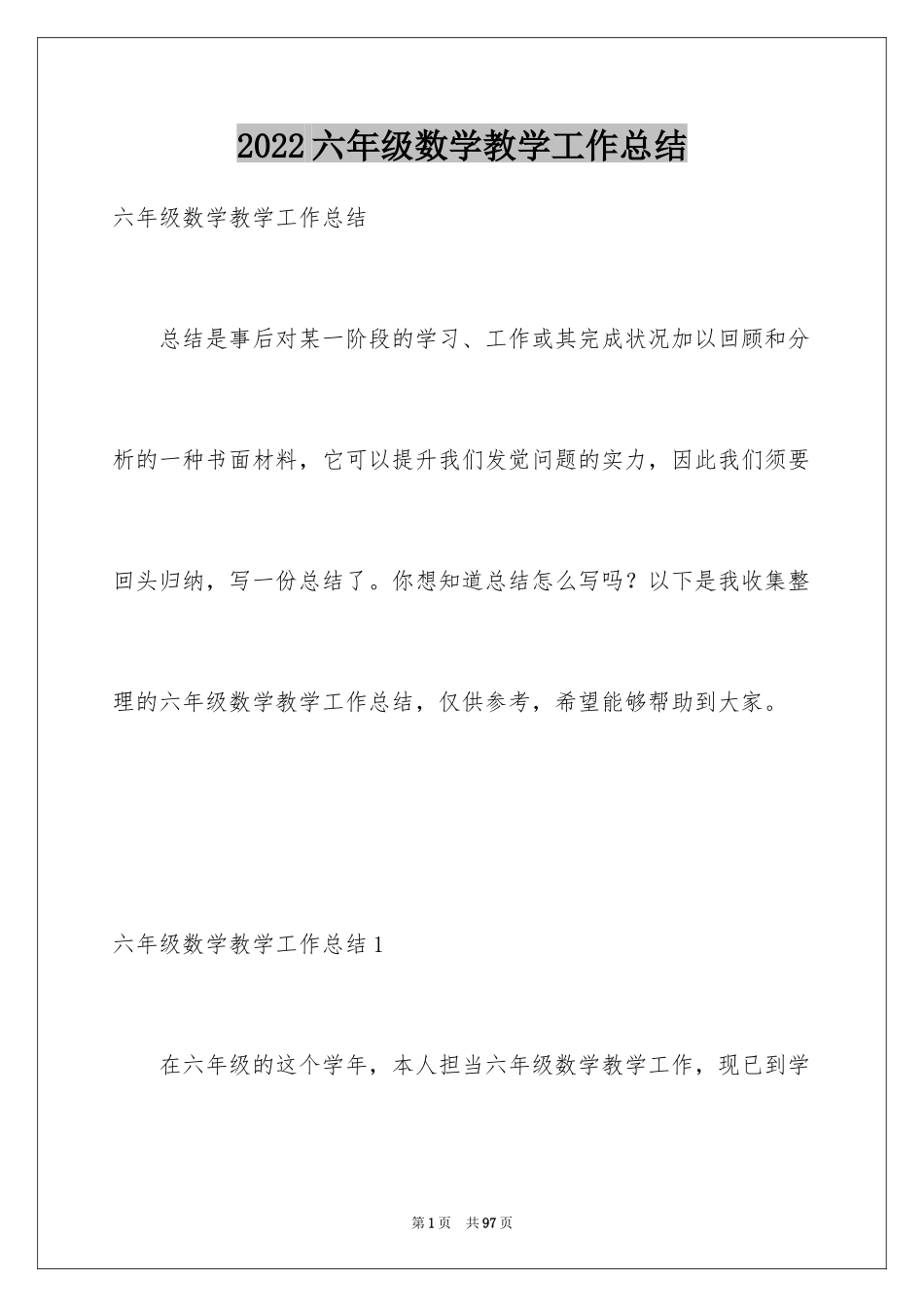 2022六年级数学教学工作总结

六年级数学教学工作总结

总结是事后对某一阶段的学习、工作或其完成状况加以回顾和分析的一种书面材料，它可以提升我们发觉问题的实力，因此我们须要回头归纳，写一份总结了。你想知道总结怎么写吗？以下是我收集整理的六年级数学教学工作总结，仅供参考，希望能够帮助到大家。

六年级数学教学工作总结1

在六年级的这个学年，本人担当六年级数学教学工作，现已到学

第1页 共97页